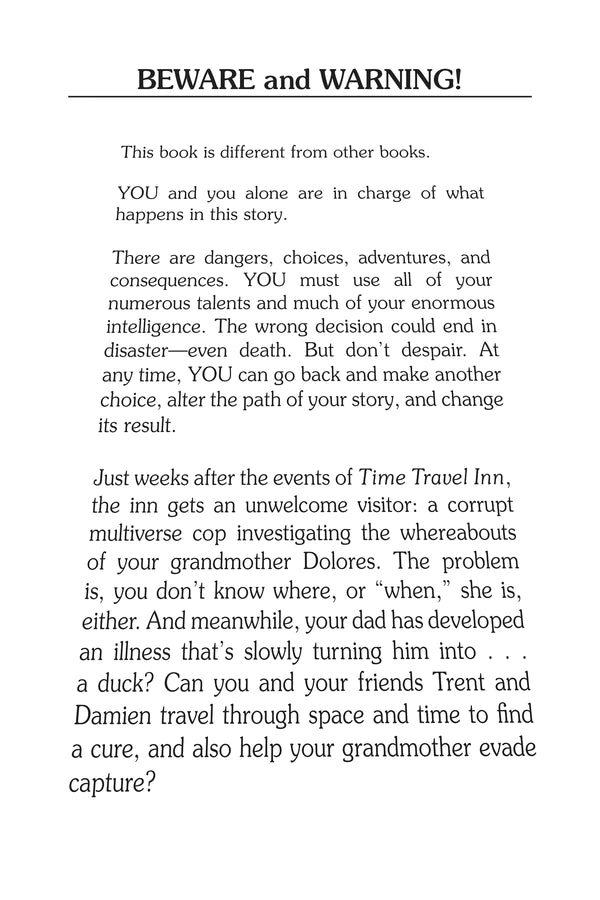 BEWARE and WARNING!

This book is different from other books.

YOU and you alone are in charge of what happens in this story.

There are dangers, choices, adventures, and consequences. YOU must use all of your numerous talents and much of your enormous intelligence. The wrong decision could end in disaster—even death. But don't despair. At any time, YOU can go back and make another choice, alter the path of your story, and change its result.

Just weeks after the events of Time Travel Inn, the inn gets an unwelcome visitor: a corrupt multiverse cop investigating the whereabouts of your grandmother Dolores. The problem is, you don't know where, or "when," she is, either. And meanwhile, your dad has developed an illness that's slowly turning him into . . . a duck? Can you and your friends Trent and Damien travel through space and time to find a cure, and also help your grandmother evade capture?